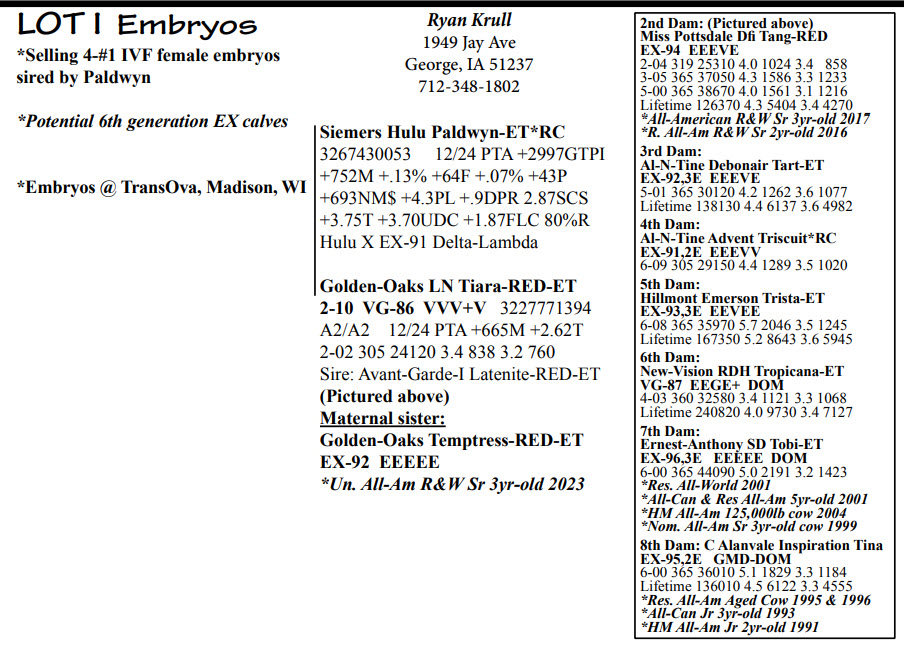 LOT 1 Embryos

*Selling 4-#1 IVF female embryos sired by Paldwyn

*Potential 6th generation EX calves

*Embryos @ TransOva, Madison, WI

Ryan Krull
1949 Jay Ave
George, IA 51237
712-348-1802

Siemers Hulu Paldwyn-ET*RC
3267430053 12/24 PTA +2997GTPI +752M +.13% +64F +.07% +43P +693NM$ +4.3PL +.9DPR 2.87SCS +3.75T +3.70UDC +1.87FLC 80%R
Hulu X EX-91 Delta-Lambda

Golden-Oaks LN Tiara-RED-ET
2-10 VG-86 VVV+V 3227771394
A2/A2 12/24 PTA +665M +2.62T
2-02 305 24120 3.4 838 3.2 760
Sire: Avant-Garde-I Latenite-RED-ET
(Pictured above)
Maternal sister:
Golden-Oaks Temptress-RED-ET
EX-92 EEEEE
*Un. All-Am R&W Sr 3yr-old 2023

2nd Dam: (Pictured above)
Miss Pottsdale Dfi Tang-RED
EX-94 EEEVE
2-04 319 25310 4.0 1024 3.4 858
3-05 365 37050 4.3 1586 3.3 1233
5-00 365 38670 4.0 1561 3.1 1216
Lifetime 126370 4.3 5404 3.4 4270
*All-American R&W Sr 3yr-old 2017
*R. All-Am R&W Sr 2yr-old 2016

3rd Dam:
Al-N-Tine Debonair Tart-ET
EX-92,3E EEEVE
5-01 365 30120 4.2 1262 3.6 1077
Lifetime 138130 4.4 6137 3.6 4982

4th Dam:
Al-N-Tine Advent Triscuit*RC
EX-91,2E EEEVV
6-09 305 29150 4.4 1289 3.5 1020

5th Dam:
Hillmont Emerson Trista-ET
EX-93,3E EEVEE
6-08 365 35970 5.7 2046 3.5 1245
Lifetime 167350 5.2 8643 3.6 5945

6th Dam:
New-Vision RDH Tropicana-ET
VG-87 EEGE+ DOM
4-03 360 32580 3.4 1121 3.3 1068
Lifetime 240820 4.0 9730 3.4 7127

7th Dam:
Ernest-Anthony SD Tobi-ET
EX-96,3E EEEEE DOM
6-00 365 44090 5.0 2191 3.2 1423
*Res. All-World 2001
*All-Can & Res All-Am 5yr-old 2001
*HM All-Am 125,000lb cow 2004
*Nom. All-Am Sr 3yr-old cow 1999

8th Dam: C Alanvale Inspiration Tina
EX-95,2E GMD-DOM
6-00 365 36010 5.1 1829 3.3 1184
Lifetime 136010 4.5 6122 3.3 4555
*Res. All-Am Aged Cow 1995 & 1996
*All-Can Jr 3yr-old 1993
*HM All-Am Jr 2yr-old 1991